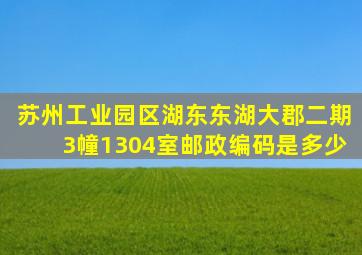 苏州工业园区湖东东湖大郡二期3幢1304室邮政编码是多少